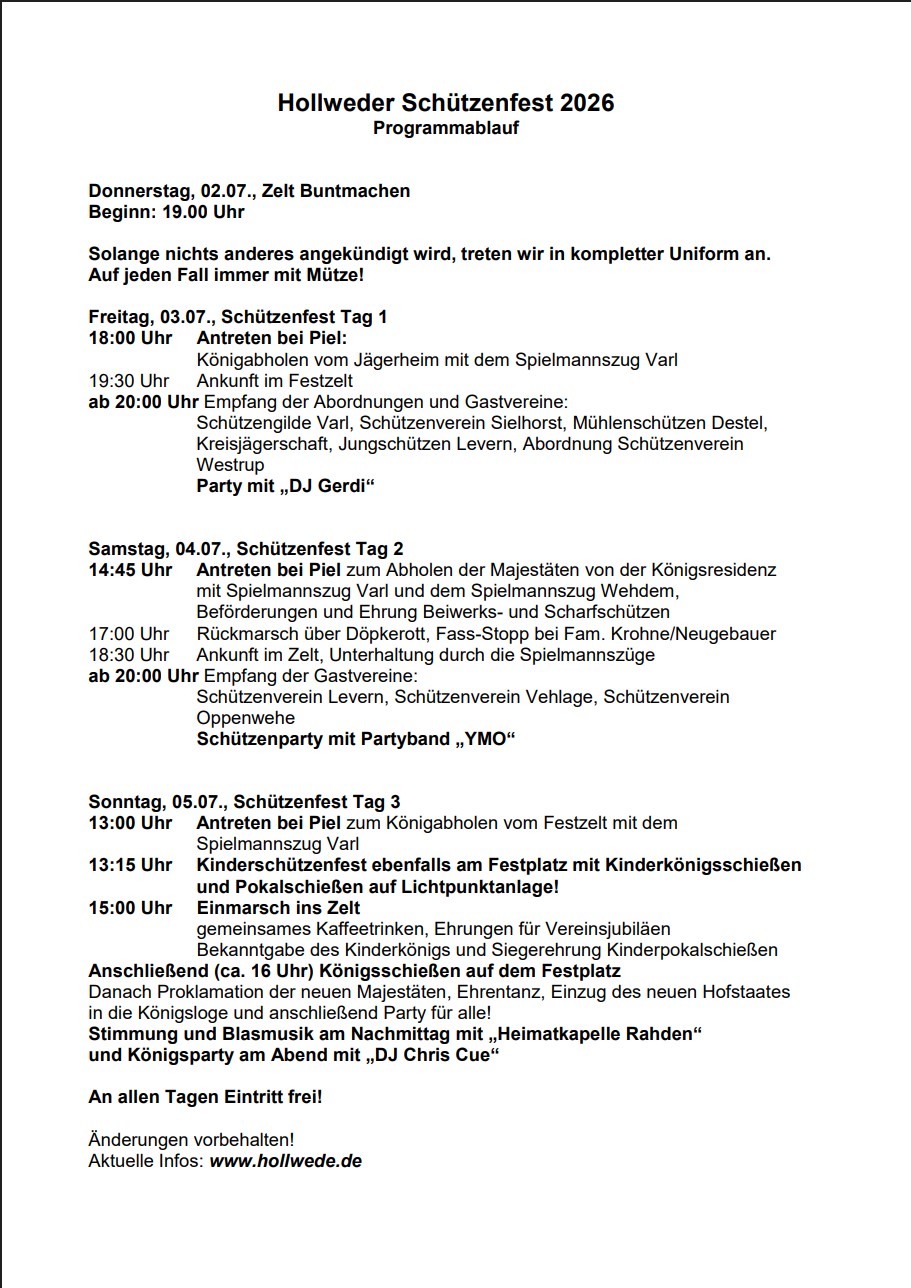 Hollweder Schützenfest 2026
Programmablauf

Donnerstag, 02.07., Zelt Buntmachen
Beginn: 19.00 Uhr

Solange nichts anderes angekündigt wird, treten wir in kompletter Uniform an. Auf jeden Fall immer mit Mütze!

Freitag, 03.07., Schützenfest Tag 1
18:00 Uhr Antreten bei Piel:
Königabholen vom Jägerheim mit dem Spielmannszug Varl
19:30 Uhr Ankunft im Festzelt
ab 20:00 Uhr Empfang der Abordnungen und Gastvereine:
Schützengilde Varl, Schützenverein Sielhorst, Mühlenschützen Destel, Kreisjägerschaft, Jungschützen Levern, Abordnung Schützenverein Westrup
Party mit „DJ Gerdi“

Samstag, 04.07., Schützenfest Tag 2
14:45 Uhr Antreten bei Piel zum Abholen der Majestäten von der Königsresidenz mit Spielmannszug Varl und dem Spielmannszug Wehdem, Beförderungen und Ehrung Beiwerks- und Scharfschützen
17:00 Uhr Rückmarsch über Döpkerott, Fass-Stopp bei Fam. Krohne/Neugebauer
18:30 Uhr Ankunft im Zelt, Unterhaltung durch die Spielmannszüge
ab 20:00 Uhr Empfang der Gastvereine:
Schützenverein Levern, Schützenverein Vehlage, Schützenverein Oppenwehe
Schützenparty mit Partyband „YMO“

Sonntag, 05.07., Schützenfest Tag 3
13:00 Uhr Antreten bei Piel zum Königabholen vom Festzelt mit dem Spielmannszug Varl
13:15 Uhr Kinderschützenfest ebenfalls am Festplatz mit Kinderkönigsschießen und Pokalschießen auf Lichtpunktanlage!
15:00 Uhr Einmarsch ins Zelt
gemeinsames Kaffeetrinken, Ehrungen für Vereinsjubiläen
Bekanntgabe des Kinderkönigs und Siegerehrung Kinderpokalschießen
Anschließend (ca. 16 Uhr) Königsschießen auf dem Festplatz
Danach Proklamation der neuen Majestäten, Ehrentanz, Einzug des neuen Hofstaates in die Königsloge und anschließend Party für alle!
Stimmung und Blasmusik am Nachmittag mit „Heimatkapelle Rahden“ und Königsparty am Abend mit „DJ Chris Cue“

An allen Tagen Eintritt frei!

Änderungen vorbehalten!
Aktuelle Infos: www.hollwede.de